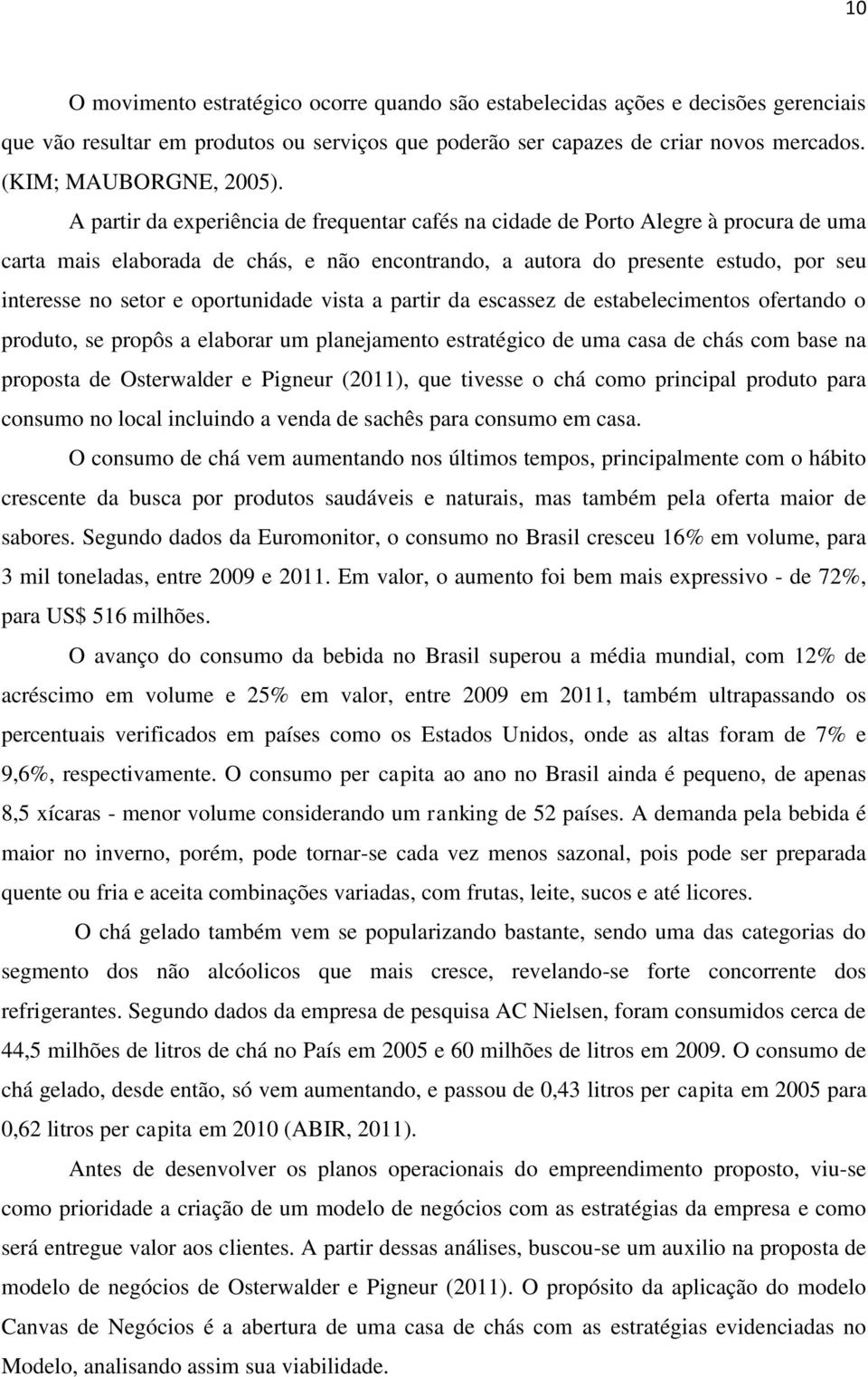 10

O movimento estratégico ocorre quando são estabelecidas ações e decisões gerenciais que vão resultar em produtos ou serviços que poderão ser capazes de criar novos mercados. (KIM; MAUBORGNE, 2005).

A partir da experiência de frequentar cafés na cidade de Porto Alegre à procura de uma carta mais elaborada de chás, e não encontrando, a autora do presente estudo, por seu interesse no setor e oportunidade vista a partir da escassez de estabelecimentos ofertando o produto, se propôs a elaborar um planejamento estratégico de uma casa de chás com base na proposta de Osterwalder e Pigneur (2011), que tivesse o chá como principal produto para consumo no local incluindo a venda de sachês para consumo em casa.

O consumo de chá vem aumentando nos últimos tempos, principalmente com o hábito crescente da busca por produtos saudáveis e naturais, mas também pela oferta maior de sabores. Segundo dados da Euromonitor, o consumo no Brasil cresceu 16% em volume, para 3 mil toneladas, entre 2009 e 2011. Em valor, o aumento foi bem mais expressivo - de 72%, para US$ 516 milhões.

O avanço do consumo da bebida no Brasil superou a média mundial, com 12% de acréscimo em volume e 25% em valor, entre 2009 em 2011, também ultrapassando os percentuais verificados em países como os Estados Unidos, onde as altas foram de 7% e 9,6%, respectivamente. O consumo per capita ao ano no Brasil ainda é pequeno, de apenas 8,5 xícaras - menor volume considerando um ranking de 52 países. A demanda pela bebida é maior no inverno, porém, pode tornar-se cada vez menos sazonal, pois pode ser preparada quente ou fria e aceita combinações variadas, com frutas, leite, sucos e até licores.

O chá gelado também vem se popularizando bastante, sendo uma das categorias do segmento dos não alcóolicos que mais cresce, revelando-se forte concorrente dos refrigerantes. Segundo dados da empresa de pesquisa AC Nielsen, foram consumidos cerca de 44,5 milhões de litros de chá no País em 2005 e 60 milhões de litros em 2009. O consumo de chá gelado, desde então, só vem aumentando, e passou de 0,43 litros per capita em 2005 para 0,62 litros per capita em 2010 (ABIR, 2011).

Antes de desenvolver os planos operacionais do empreendimento proposto, viu-se como prioridade a criação de um modelo de negócios com as estratégias da empresa e como será entregue valor aos clientes. A partir dessas análises, buscou-se um auxilio na proposta de modelo de negócios de Osterwalder e Pigneur (2011). O propósito da aplicação do modelo Canvas de Negócios é a abertura de uma casa de chás com as estratégias evidenciadas no Modelo, analisando assim sua viabilidade.